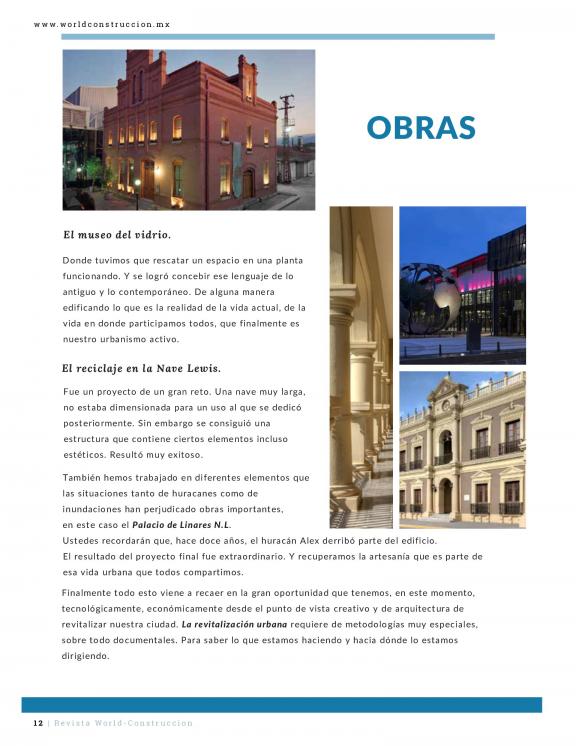 www.worldconstruccion.mx

OBRAS

El museo del vidrio.

Donde tuvimos que rescatar un espacio en una planta funcionando. Y se logró concebir ese lenguaje de lo antiguo y lo contemporáneo. De alguna manera edificando lo que es la realidad de la vida actual, de la vida en donde participamos todos, que finalmente es nuestro urbanismo activo.

El reciclaje en la Nave Lewis.

Fue un proyecto de un gran reto. Una nave muy larga, no estaba dimensionada para un uso al que se dedicó posteriormente. Sin embargo se consiguió una estructura que contiene ciertos elementos incluso estéticos. Resultó muy exitoso.

También hemos trabajado en diferentes elementos que las situaciones tanto de huracanes como de inundaciones han perjudicado obras importantes, en este caso el Palacio de Linares N.L. Ustedes recordarán que, hace doce años, el huracán Alex derribó parte del edificio. El resultado del proyecto final fue extraordinario. Y recuperamos la artesanía que es parte de esa vida urbana que todos compartimos.

Finalmente todo esto viene a recaer en la gran oportunidad que tenemos, en este momento, tecnológicamente, económicamente desde el punto de vista creativo y de arquitectura de revitalizar nuestra ciudad. La revitalización urbana requiere de metodologías muy especiales, sobre todo documentales. Para saber lo que estamos haciendo y hacia dónde lo estamos dirigiendo.

12 | Revista World-Construccion